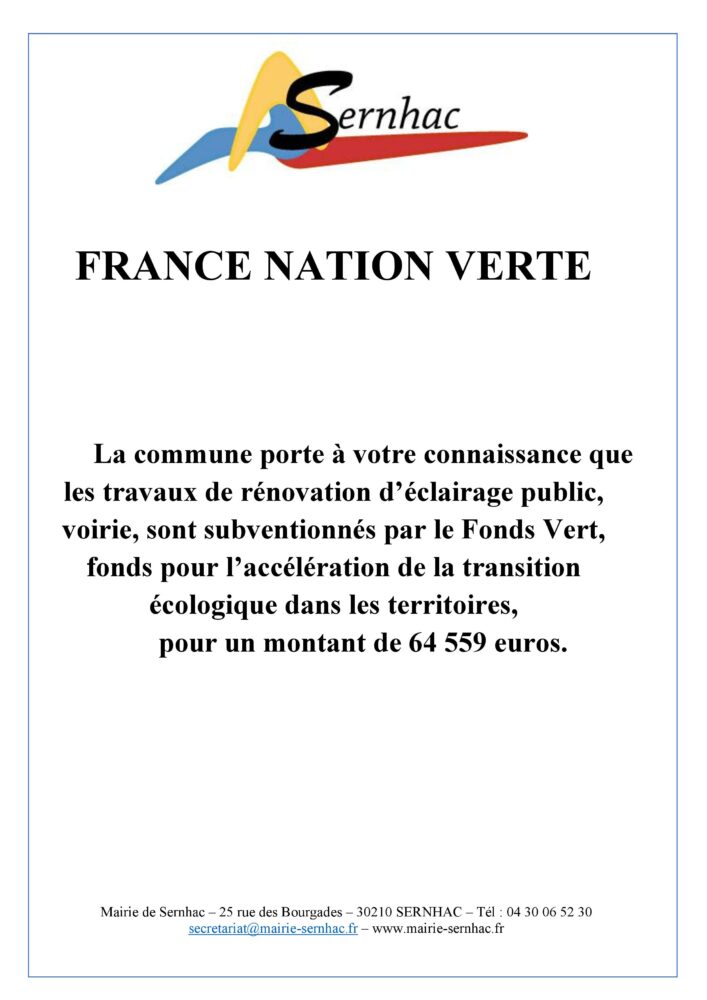 Sernhac

FRANCE NATION VERTE

La commune porte à votre connaissance que les travaux de rénovation d'éclairage public, voirie, sont subventionnés par le Fonds Vert, fonds pour l'accélération de la transition écologique dans les territoires, pour un montant de 64 559 euros.

Mairie de Sernhac – 25 rue des Bourgades – 30210 SERNHAC – Tél : 04 30 06 52 30
secretariat@mairie-sernhac.fr – www.mairie-sernhac.fr